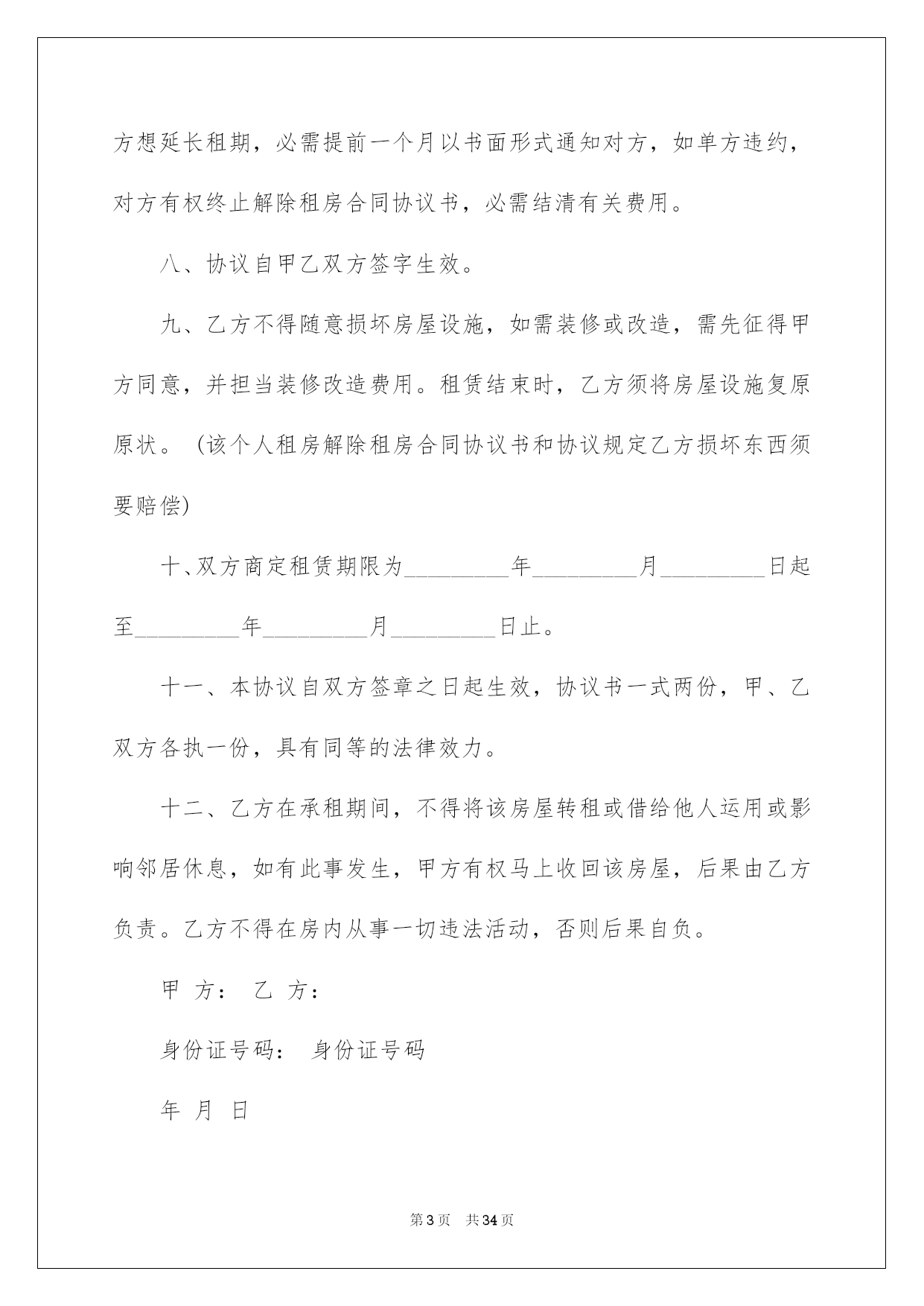 方想延长租期，必需提前一个月以书面形式通知对方，如单方违约，对方有权终止解除租房合同协议书，必需结清有关费用。

八、协议自甲乙双方签字生效。

九、乙方不得随意损坏房屋设施，如需装修或改造，需先征得甲方同意，并担当装修改造费用。租赁结束时，乙方须将房屋设施复原原状。（该个人租房解除租房合同协议书和协议规定乙方损坏东西须要赔偿）

十、双方商定租赁期限为_________年_________月_________日起至_________年_________月_________日止。

十一、本协议自双方签章之日起生效，协议书一式两份，甲、乙双方各执一份，具有同等的法律效力。

十二、乙方在承租期间，不得将该房屋转租或借给他人运用或影响邻居休息，如有此事发生，甲方有权马上收回该房屋，后果由乙方负责。乙方不得在房内从事一切违法活动，否则后果自负。

甲 方： 乙 方：

身份证号码： 身份证号码

年 月 日

第3页 共34页